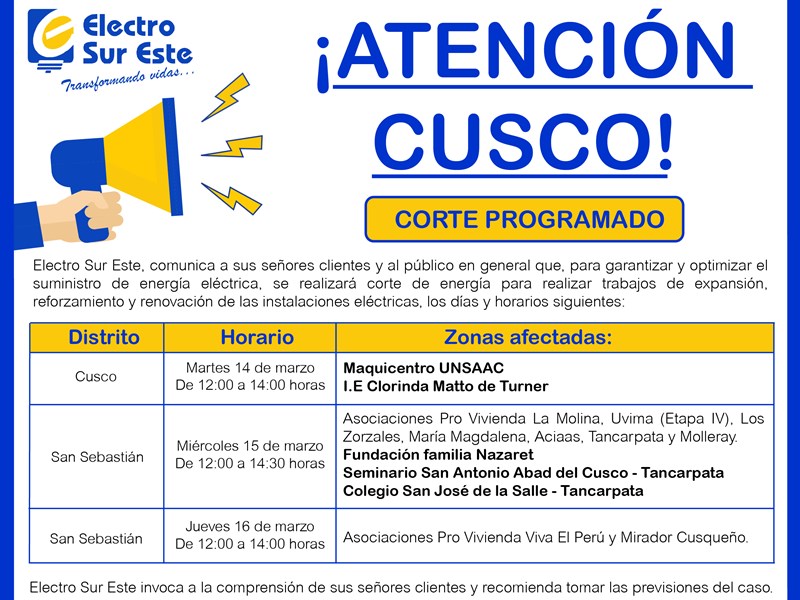 Electro Sur Este
Transformando vidas...

¡ATENCIÓN CUSCO!

CORTE PROGRAMADO

Electro Sur Este, comunica a sus señores clientes y al público en general que, para garantizar y optimizar el suministro de energía eléctrica, se realizará corte de energía para realizar trabajos de expansión, reforzamiento y renovación de las instalaciones eléctricas, los días y horarios siguientes:

| Distrito | Horario | Zonas afectadas: |
|---|---|---|
| Cusco | Martes 14 de marzo De 12:00 a 14:00 horas | Maquicentro UNSAAC I.E Clorinda Matto de Turner |
| San Sebastián | Miércoles 15 de marzo De 12:00 a 14:30 horas | Asociaciones Pro Vivienda La Molina, Uvima (Etapa IV), Los Zorzales, María Magdalena, Aciaas, Tancarpata y Molleray. Fundación familia Nazaret Seminario San Antonio Abad del Cusco - Tancarpata Colegio San José de la Salle - Tancarpata |
| San Sebastián | Jueves 16 de marzo De 12:00 a 14:00 horas | Asociaciones Pro Vivienda Viva El Perú y Mirador Cusqueño. |

Electro Sur Este invoca a la comprensión de sus señores clientes y recomienda tomar las previsiones del caso.